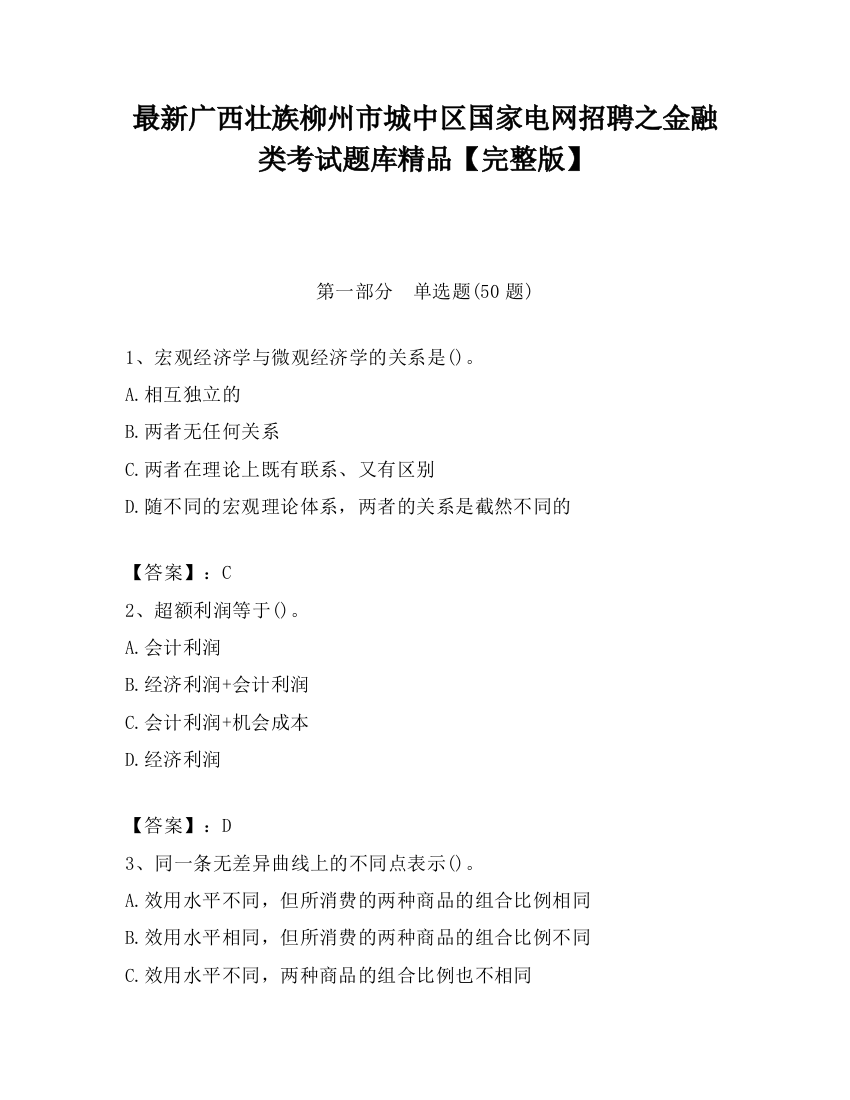 最新广西壮族柳州市城中区国家电网招聘之金融类考试题库精品【完整版】

第一部分 单选题(50 题)

1、宏观经济学与微观经济学的关系是()。
A.相互独立的
B.两者无任何关系
C.两者在理论上既有联系、又有区别
D.随不同的宏观理论体系，两者的关系是截然不同的

【答案】：C
2、超额利润等于()。
A.会计利润
B.经济利润+会计利润
C.会计利润+机会成本
D.经济利润

【答案】：D
3、同一条无差异曲线上的不同点表示()。
A.效用水平不同，但所消费的两种商品的组合比例相同
B.效用水平相同，但所消费的两种商品的组合比例不同
C.效用水平不同，两种商品的组合比例也不相同